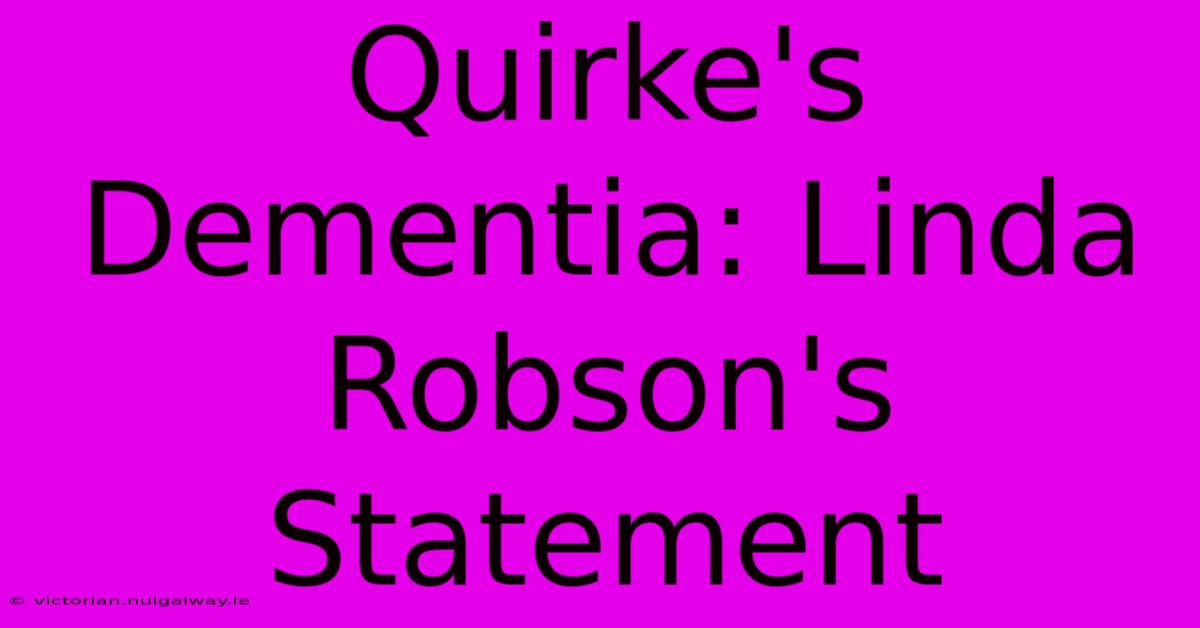 Quirke's Dementia: Linda Robson's Statement

© victorian.nuigalway.ie